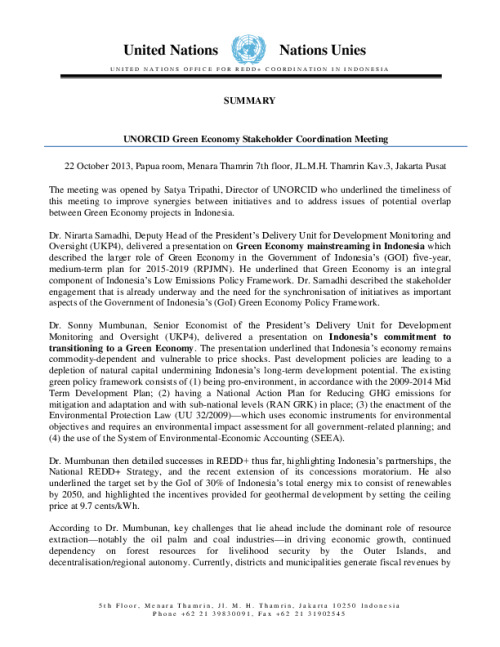 United Nations Nations Unies

UNITED NATIONS OFFICE FOR REDD+ COORDINATION IN INDONESIA

SUMMARY

UNORCID Green Economy Stakeholder Coordination Meeting

22 October 2013, Papua room, Menara Thamrin 7th floor, JL.M.H. Thamrin Kav.3, Jakarta Pusat

The meeting was opened by Satya Tripathi, Director of UNORCID who underlined the timeliness of this meeting to improve synergies between initiatives and to address issues of potential overlap between Green Economy projects in Indonesia.

Dr. Nirarta Samadhi, Deputy Head of the President's Delivery Unit for Development Monitoring and Oversight (UKP4), delivered a presentation on Green Economy mainstreaming in Indonesia which described the larger role of Green Economy in the Government of Indonesia's (GOI) five-year, medium-term plan for 2015-2019 (RPJMN). He underlined that Green Economy is an integral component of Indonesia's Low Emissions Policy Framework. Dr. Samadhi described the stakeholder engagement that is already underway and the need for the synchronisation of initiatives as important aspects of the Government of Indonesia's (GoI) Green Economy Policy Framework.

Dr. Sonny Mumbunan, Senior Economist of the President's Delivery Unit for Development Monitoring and Oversight (UKP4), delivered a presentation on Indonesia's commitment to transitioning to a Green Economy. The presentation underlined that Indonesia's economy remains commodity-dependent and vulnerable to price shocks. Past development policies are leading to a depletion of natural capital undermining Indonesia's long-term development potential. The existing green policy framework consists of (1) being pro-environment, in accordance with the 2009-2014 Mid Term Development Plan; (2) having a National Action Plan for Reducing GHG emissions for mitigation and adaptation and with sub-national levels (RAN GRK) in place; (3) the enactment of the Environmental Protection Law (UU 32/2009)—which uses economic instruments for environmental objectives and requires an environmental impact assessment for all government-related planning; and (4) the use of the System of Environmental-Economic Accounting (SEEA).

Dr. Mumbunan then detailed successes in REDD+ thus far, highlighting Indonesia's partnerships, the National REDD+ Strategy, and the recent extension of its concessions moratorium. He also underlined the target set by the GoI of 30% of Indonesia's total energy mix to consist of renewables by 2050, and highlighted the incentives provided for geothermal development by setting the ceiling price at 9.7 cents/kWh.

According to Dr. Mumbunan, key challenges that lie ahead include the dominant role of resource extraction—notably the oil palm and coal industries—in driving economic growth, continued dependency on forest resources for livelihood security by the Outer Islands, and decentralisation/regional autonomy. Currently, districts and municipalities generate fiscal revenues by

5th Floor, Menara Thamrin, Jl. M. H. Thamrin, Jakarta 10250 Indonesia
Phone +62 21 39830091, Fax +62 21 31902545